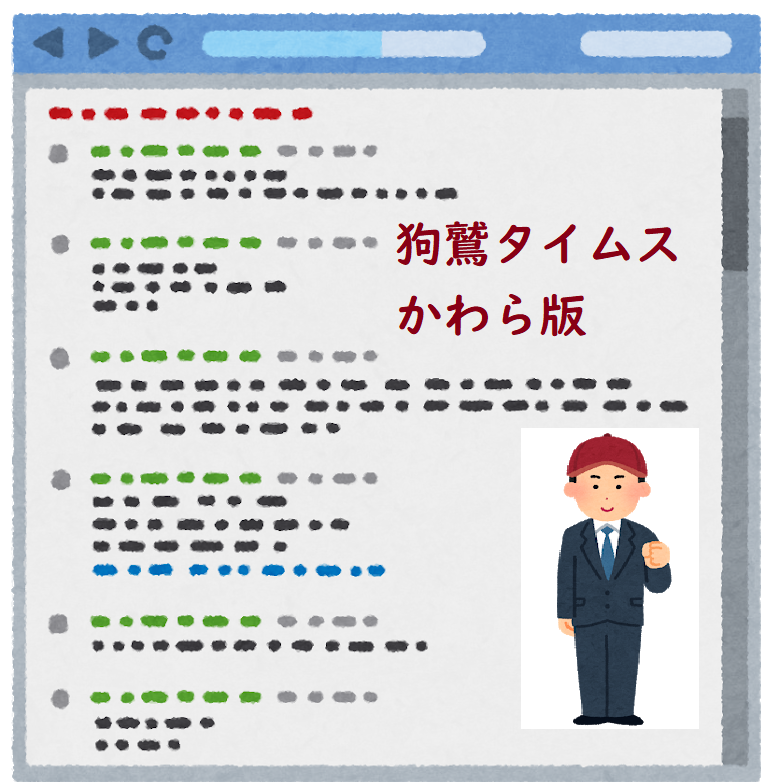 狗鷲タイムス
かわら版